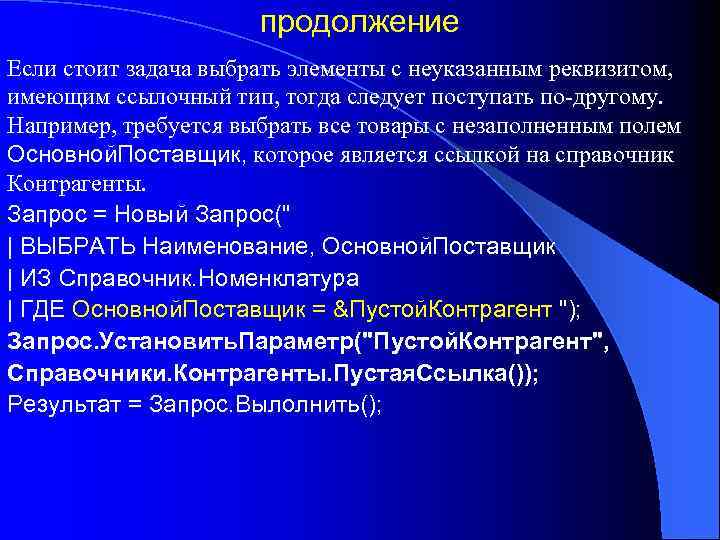 продолжение

Если стоит задача выбрать элементы с неуказанным реквизитом, имеющим ссылочный тип, тогда следует поступать по-другому. Например, требуется выбрать все товары с незаполненным полем ОсновнойПоставщик, которое является ссылкой на справочник Контрагенты.

Запрос = Новый Запрос("
| ВЫБРАТЬ Наименование, ОсновнойПоставщик
| ИЗ Справочник.Номенклатура
| ГДЕ ОсновнойПоставщик = &ПустойКонтрагент ");
Запрос.УстановитьПараметр("ПустойКонтрагент", Справочники.Контрагенты.ПустаяСсылка());
Результат = Запрос.Выполнить();